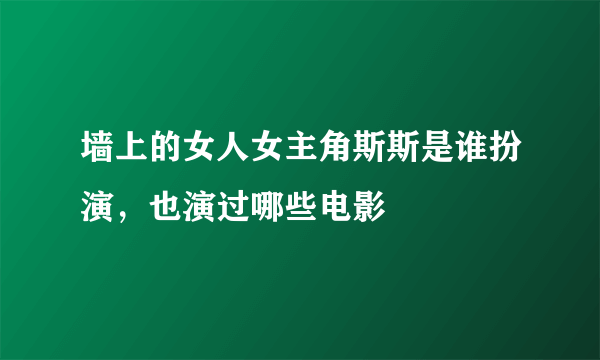 墙上的女人女主角斯斯是谁扮演，也演过哪些电影